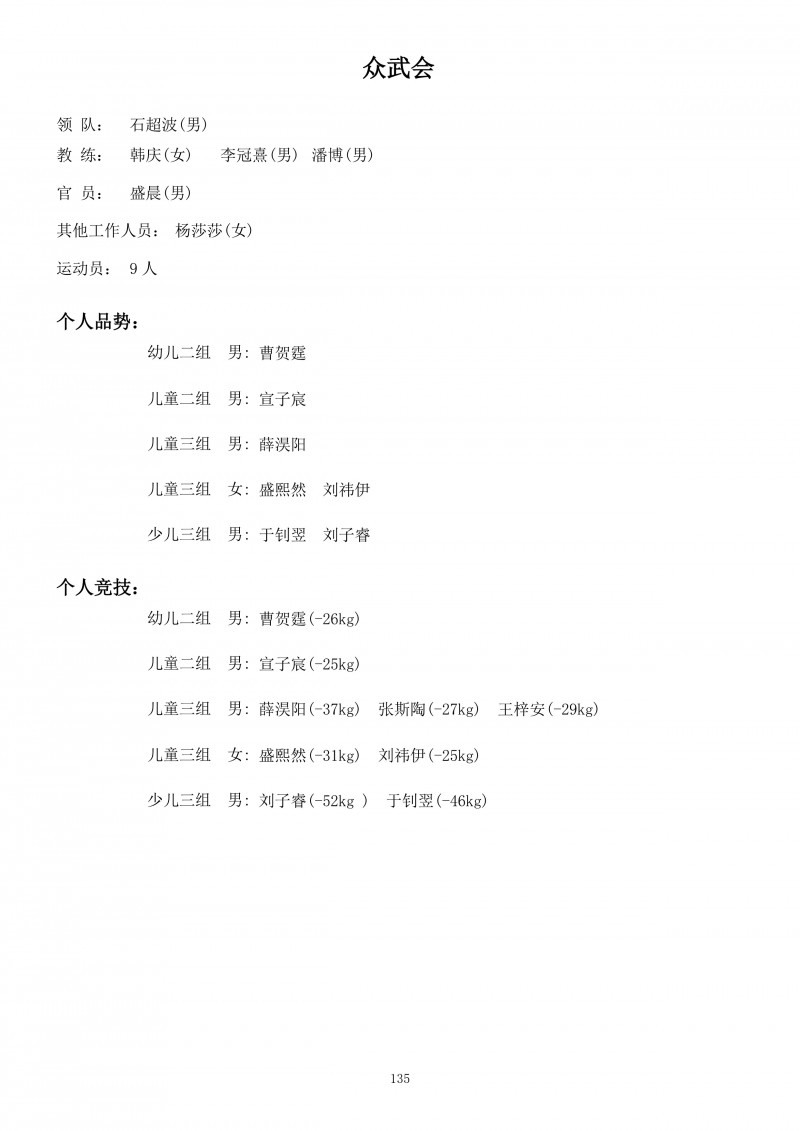 众武会

领 队： 石超波(男)

教 练： 韩庆(女) 李冠熹(男) 潘博(男)

官 员： 盛晨(男)

其他工作人员： 杨莎莎(女)

运动员： 9 人

个人品势：

幼儿二组 男：曹贺霆

儿童二组 男：宣子宸

儿童三组 男：薛淏阳

儿童三组 女：盛熙然 刘祎伊

少儿三组 男：于钊翌 刘子睿

个人竞技：

幼儿二组 男：曹贺霆(-26kg)

儿童二组 男：宣子宸(-25kg)

儿童三组 男：薛淏阳(-37kg) 张斯陶(-27kg) 王梓安(-29kg)

儿童三组 女：盛熙然(-31kg) 刘祎伊(-25kg)

少儿三组 男：刘子睿(-52kg ) 于钊翌(-46kg)

135